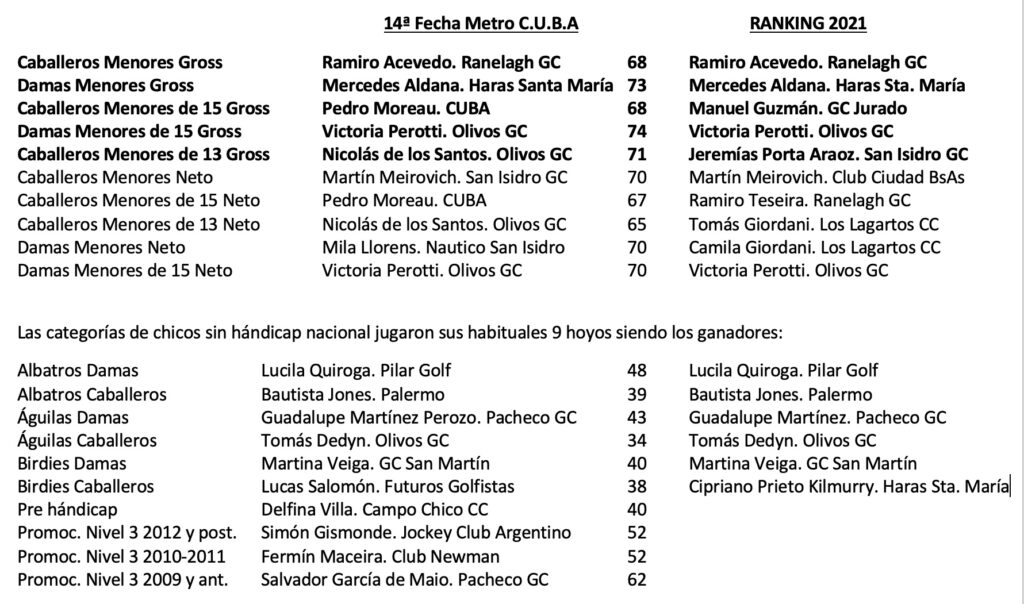 | | 14ª Fecha Metro C.U.B.A | | RANKING 2021 |
|---|---|---|---|
| Caballeros Menores Gross | Ramiro Acevedo. Ranelagh GC | 68 | Ramiro Acevedo. Ranelagh GC |
| Damas Menores Gross | Mercedes Aldana. Haras Santa María | 73 | Mercedes Aldana. Haras Sta. María |
| Caballeros Menores de 15 Gross | Pedro Moreau. CUBA | 68 | Manuel Guzmán. GC Jurado |
| Damas Menores de 15 Gross | Victoria Perotti. Olivos GC | 74 | Victoria Perotti. Olivos GC |
| Caballeros Menores de 13 Gross | Nicolás de los Santos. Olivos GC | 71 | Jeremías Porta Araoz. San Isidro GC |
| Caballeros Menores Neto | Martín Meirovich. San Isidro GC | 70 | Martín Meirovich. Club Ciudad BsAs |
| Caballeros Menores de 15 Neto | Pedro Moreau. CUBA | 67 | Ramiro Teseira. Ranelagh GC |
| Caballeros Menores de 13 Neto | Nicolás de los Santos. Olivos GC | 65 | Tomás Giordani. Los Lagartos CC |
| Damas Menores Neto | Mila Llorens. Nautico San Isidro | 70 | Camila Giordani. Los Lagartos CC |
| Damas Menores de 15 Neto | Victoria Perotti. Olivos GC | 70 | Victoria Perotti. Olivos GC |

Las categorías de chicos sin hándicap nacional jugaron sus habituales 9 hoyos siendo los ganadores:

| | | | |
|---|---|---|---|
| Albatros Damas | Lucila Quiroga. Pilar Golf | 48 | Lucila Quiroga. Pilar Golf |
| Albatros Caballeros | Bautista Jones. Palermo | 39 | Bautista Jones. Palermo |
| Águilas Damas | Guadalupe Martínez Perozo. Pacheco GC | 43 | Guadalupe Martínez. Pacheco GC |
| Águilas Caballeros | Tomás Dedyn. Olivos GC | 34 | Tomás Dedyn. Olivos GC |
| Birdies Damas | Martina Veiga. GC San Martín | 40 | Martina Veiga. GC San Martín |
| Birdies Caballeros | Lucas Salomón. Futuros Golfistas | 38 | Cipriano Prieto Kilmurry. Haras Sta. María |
| Pre hándicap | Delfina Villa. Campo Chico CC | 40 | |
| Promoc. Nivel 3 2012 y post. | Simón Gismonde. Jockey Club Argentino | 52 | |
| Promoc. Nivel 3 2010-2011 | Fermín Maceira. Club Newman | 52 | |
| Promoc. Nivel 3 2009 y ant. | Salvador García de Maio. Pacheco GC | 62 | |